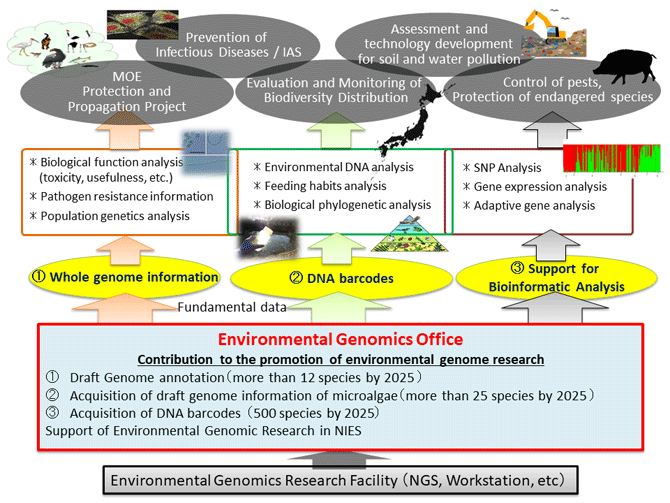 Prevention of Infectious Diseases / IAS

Assessment and technology development for soil and water pollution

MOE Protection and Propagation Project

Evaluation and Monitoring of Biodiversity Distribution

Control of pests, Protection of endangered species

＊Biological function analysis (toxicity, usefulness, etc.)
＊Pathogen resistance information
＊Population genetics analysis

＊Environmental DNA analysis
＊Feeding habits analysis
＊Biological phylogenetic analysis

＊SNP Analysis
＊Gene expression analysis
＊Adaptive gene analysis

① Whole genome information

② DNA barcodes

③ Support for Bioinformatic Analysis

Fundamental data

Environmental Genomics Office

Contribution to the promotion of environmental genome research

① Draft Genome annotation（more than 12 species by 2025）
② Acquisition of draft genome information of microalgae（more than 25 species by 2025）
③ Acquisition of DNA barcodes（500 species by 2025）
Support of Environmental Genomic Research in NIES

Environmental Genomics Research Facility（NGS, Workstation, etc）